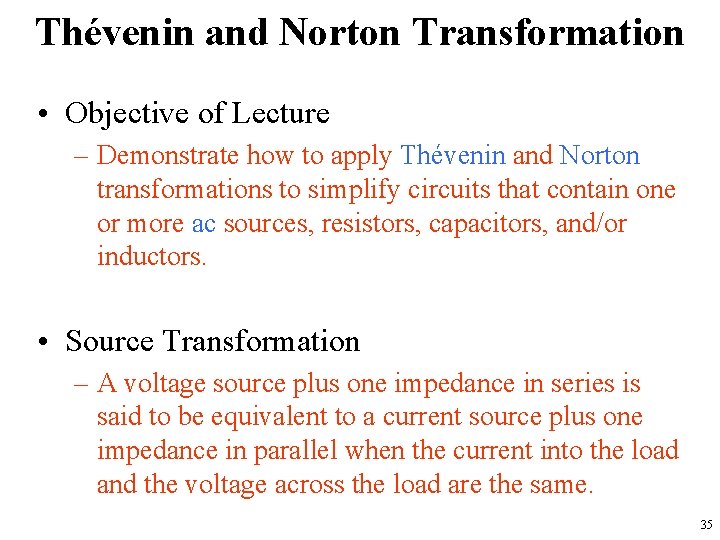 Thévenin and Norton Transformation

• Objective of Lecture
– Demonstrate how to apply Thévenin and Norton transformations to simplify circuits that contain one or more ac sources, resistors, capacitors, and/or inductors.

• Source Transformation
– A voltage source plus one impedance in series is said to be equivalent to a current source plus one impedance in parallel when the current into the load and the voltage across the load are the same.

35